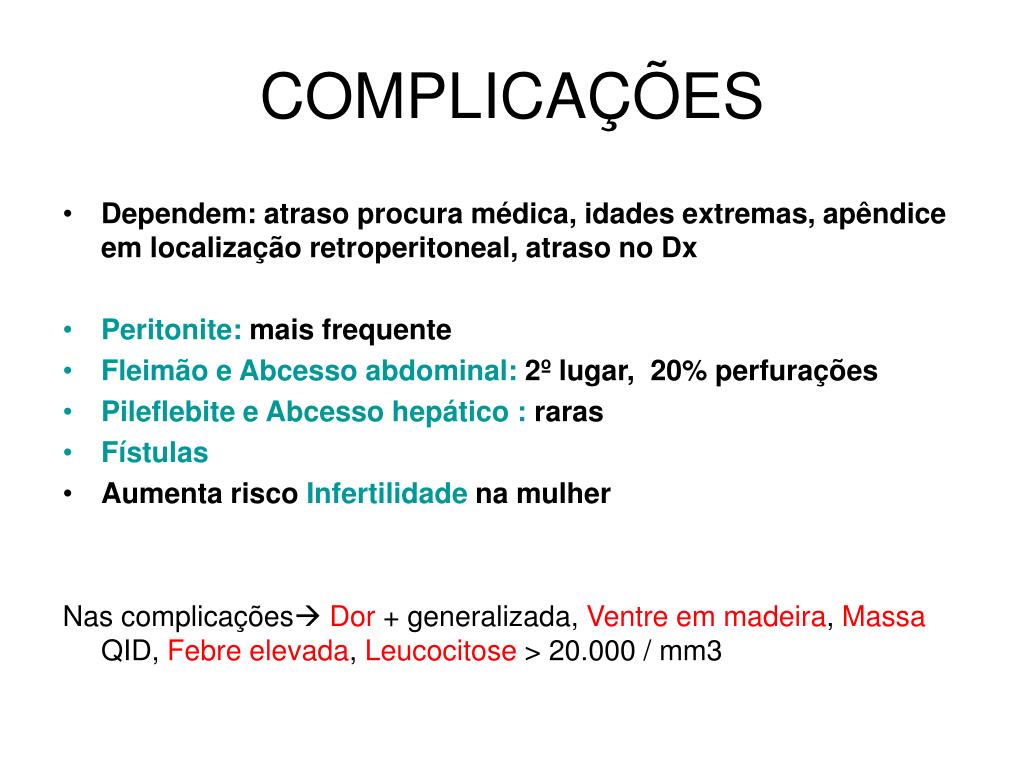 COMPLICAÇÕES

• Dependem: atraso procura médica, idades extremas, apêndice em localização retroperitoneal, atraso no Dx

• Peritonite: mais frequente
• Fleimão e Abcesso abdominal: 2º lugar, 20% perfurações
• Pileflebite e Abcesso hepático : raras
• Fístulas
• Aumenta risco Infertilidade na mulher

Nas complicações→ Dor + generalizada, Ventre em madeira, Massa QID, Febre elevada, Leucocitose > 20.000 / mm3